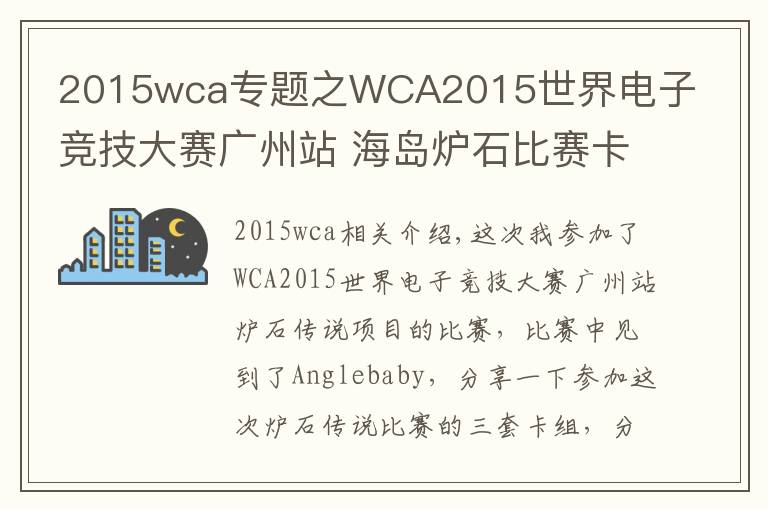 2015wca专题之WCA2015世界电子竞技大赛广州站 海岛炉石比赛卡

2015wca相关介绍,这次我参加了WCA2015世界电子竞技大赛广州站炉石传说项目的比赛，比赛中见到了Anglebaby，分享一下参加这次炉石传说比赛的三套卡组，分